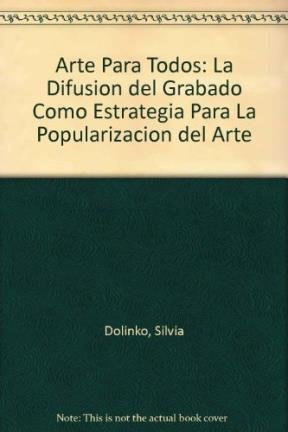 Arte Para Todos: La Difusion del Grabado Como Estrategia Para La Popularizacion del Arte

Dolinko, Silvia

Note: This is not the actual book cover